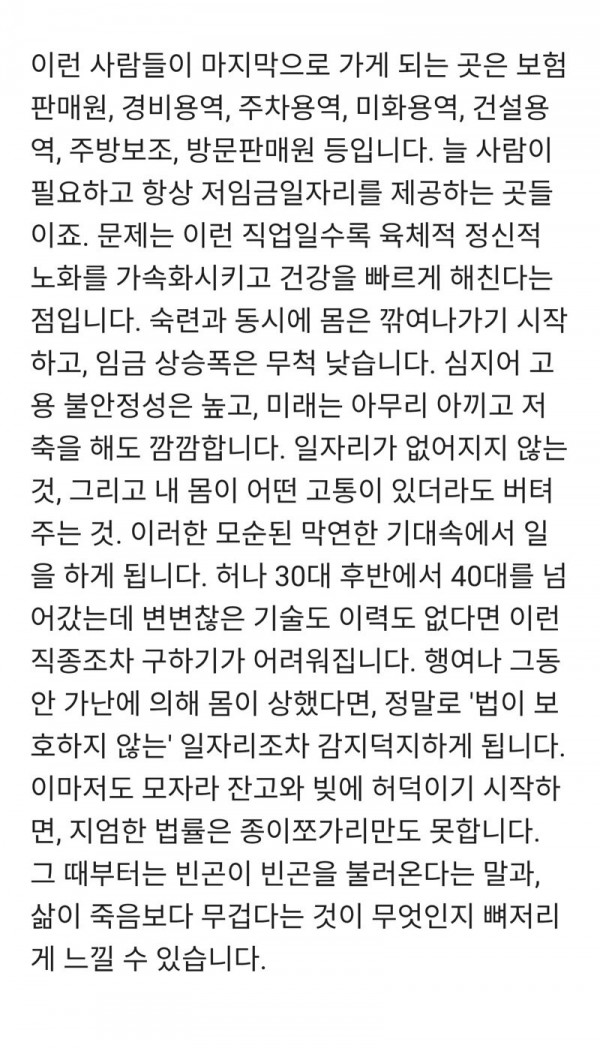 이런 사람들이 마지막으로 가게 되는 곳은 보험판매원, 경비용역, 주차용역, 미화용역, 건설용역, 주방보조, 방문판매원 등입니다. 늘 사람이 필요하고 항상 저임금일자리를 제공하는 곳들이죠. 문제는 이런 직업일수록 육체적 정신적 노화를 가속화시키고 건강을 빠르게 해친다는 점입니다. 숙련과 동시에 몸은 깎여나가기 시작하고, 임금 상승폭은 무척 낮습니다. 심지어 고용 불안정성은 높고, 미래는 아무리 아끼고 저축을 해도 깜깜합니다. 일자리가 없어지지 않는 것, 그리고 내 몸이 어떤 고통이 있더라도 버텨주는 것. 이러한 모순된 막연한 기대속에서 일을 하게 됩니다. 허나 30대 후반에서 40대를 넘어갔는데 변변찮은 기술도 이력도 없다면 이런 직종조차 구하기가 어려워집니다. 행여나 그동안 가난에 의해 몸이 상했다면, 정말로 '법이 보호하지 않는' 일자리조차 감지덕지하게 됩니다. 이마저도 모자라 잔고와 빚에 허덕이기 시작하면, 지엄한 법률은 종이쪼가리만도 못합니다. 그 때부터는 빈곤이 빈곤을 불러온다는 말과, 삶이 죽음보다 무겁다는 것이 무엇인지 뼈저리게 느낄 수 있습니다.